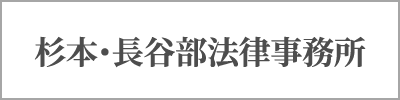 杉本・長谷部法律事務所